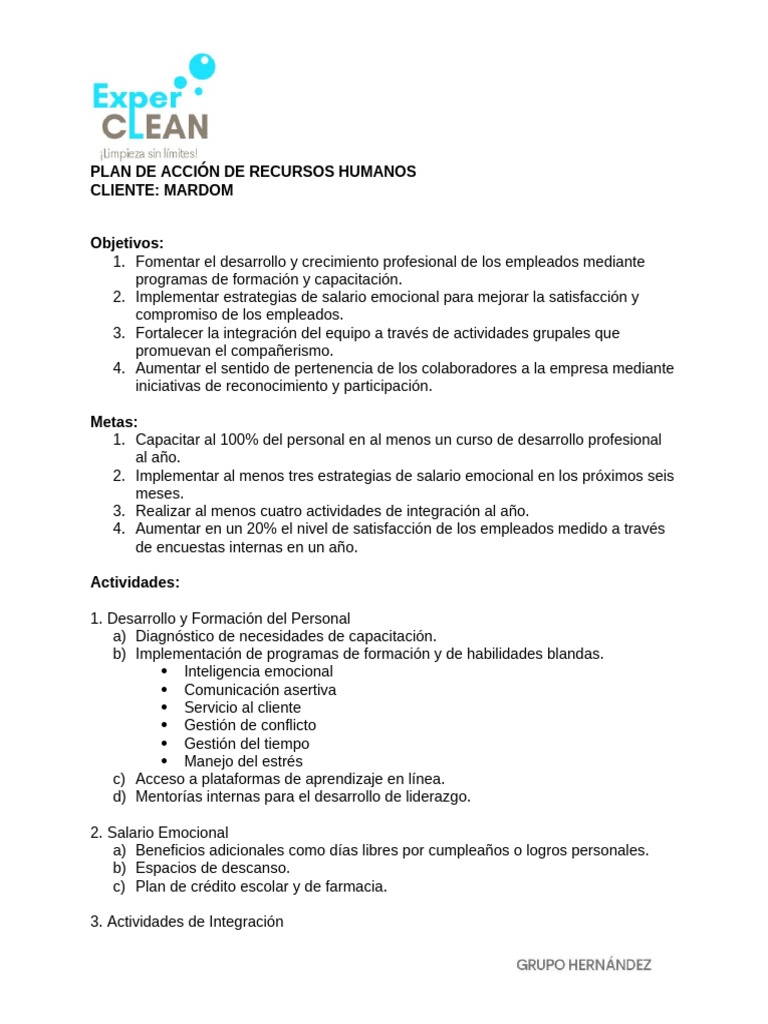 Exper CLEAN
¡Limpieza sin límites!

PLAN DE ACCIÓN DE RECURSOS HUMANOS
CLIENTE: MARDOM

Objetivos:
1. Fomentar el desarrollo y crecimiento profesional de los empleados mediante programas de formación y capacitación.
2. Implementar estrategias de salario emocional para mejorar la satisfacción y compromiso de los empleados.
3. Fortalecer la integración del equipo a través de actividades grupales que promuevan el compañerismo.
4. Aumentar el sentido de pertenencia de los colaboradores a la empresa mediante iniciativas de reconocimiento y participación.

Metas:
1. Capacitar al 100% del personal en al menos un curso de desarrollo profesional al año.
2. Implementar al menos tres estrategias de salario emocional en los próximos seis meses.
3. Realizar al menos cuatro actividades de integración al año.
4. Aumentar en un 20% el nivel de satisfacción de los empleados medido a través de encuestas internas en un año.

Actividades:

1. Desarrollo y Formación del Personal
a) Diagnóstico de necesidades de capacitación.
b) Implementación de programas de formación y de habilidades blandas.
• Inteligencia emocional
• Comunicación asertiva
• Servicio al cliente
• Gestión de conflicto
• Gestión del tiempo
• Manejo del estrés
c) Acceso a plataformas de aprendizaje en línea.
d) Mentorías internas para el desarrollo de liderazgo.

2. Salario Emocional
a) Beneficios adicionales como días libres por cumpleaños o logros personales.
b) Espacios de descanso.
c) Plan de crédito escolar y de farmacia.

3. Actividades de Integración

GRUPO HERNÁNDEZ